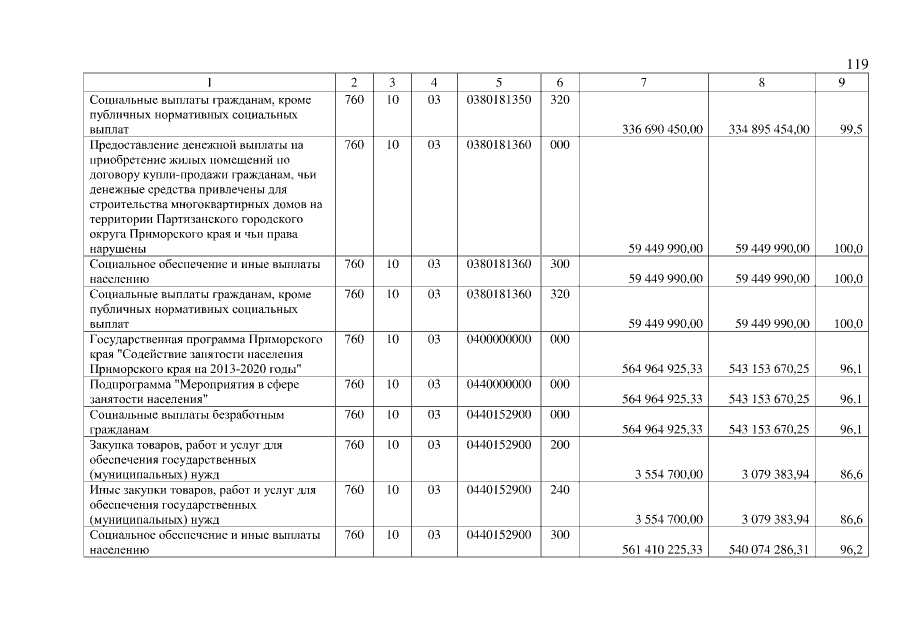 119

| 1 | 2 | 3 | 4 | 5 | 6 | 7 | 8 | 9 |
|---|---|---|---|---|---|---|---|---|
| Социальные выплаты гражданам, кроме публичных нормативных социальных выплат | 760 | 10 | 03 | 0380181350 | 320 | 336 690 450,00 | 334 895 454,00 | 99,5 |
| Предоставление денежной выплаты на приобретение жилых помещений по договору купли-продажи гражданам, чьи денежные средства привлечены для строительства многоквартирных домов на территории Партизанского городского округа Приморского края и чьи права нарушены | 760 | 10 | 03 | 0380181360 | 000 | 59 449 990,00 | 59 449 990,00 | 100,0 |
| Социальное обеспечение и иные выплаты населению | 760 | 10 | 03 | 0380181360 | 300 | 59 449 990,00 | 59 449 990,00 | 100,0 |
| Социальные выплаты гражданам, кроме публичных нормативных социальных выплат | 760 | 10 | 03 | 0380181360 | 320 | 59 449 990,00 | 59 449 990,00 | 100,0 |
| Государственная программа Приморского края "Содействие занятости населения Приморского края на 2013-2020 годы" | 760 | 10 | 03 | 0400000000 | 000 | 564 964 925,33 | 543 153 670,25 | 96,1 |
| Подпрограмма "Мероприятия в сфере занятости населения" | 760 | 10 | 03 | 0440000000 | 000 | 564 964 925,33 | 543 153 670,25 | 96,1 |
| Социальные выплаты безработным гражданам | 760 | 10 | 03 | 0440152900 | 000 | 564 964 925,33 | 543 153 670,25 | 96,1 |
| Закупка товаров, работ и услуг для обеспечения государственных (муниципальных) нужд | 760 | 10 | 03 | 0440152900 | 200 | 3 554 700,00 | 3 079 383,94 | 86,6 |
| Иные закупки товаров, работ и услуг для обеспечения государственных (муниципальных) нужд | 760 | 10 | 03 | 0440152900 | 240 | 3 554 700,00 | 3 079 383,94 | 86,6 |
| Социальное обеспечение и иные выплаты населению | 760 | 10 | 03 | 0440152900 | 300 | 561 410 225,33 | 540 074 286,31 | 96,2 |